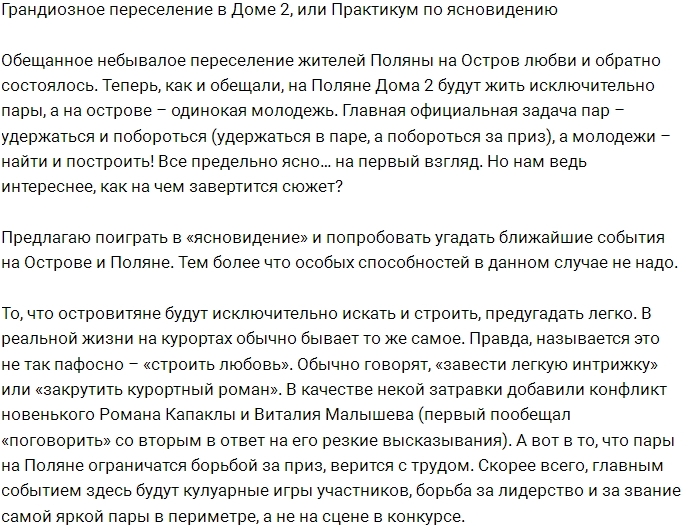 Грандиозное переселение в Доме 2, или Практикум по ясновидению

Обещанное небывалое переселение жителей Поляны на Остров любви и обратно состоялось. Теперь, как и обещали, на Поляне Дома 2 будут жить исключительно пары, а на острове – одинокая молодежь. Главная официальная задача пар – удержаться и побороться (удержаться в паре, а побороться за приз), а молодежи – найти и построить! Все предельно ясно… на первый взгляд. Но нам ведь интереснее, как на чем завертится сюжет?

Предлагаю поиграть в «ясновидение» и попробовать угадать ближайшие события на Острове и Поляне. Тем более что особых способностей в данном случае не надо.

То, что островитяне будут исключительно искать и строить, предугадать легко. В реальной жизни на курортах обычно бывает то же самое. Правда, называется это не так пафосно – «строить любовь». Обычно говорят, «завести легкую интрижку» или «закрутить курортный роман». В качестве некой затравки добавили конфликт новенького Романа Капаклы и Виталия Малышева (первый пообещал «поговорить» со вторым в ответ на его резкие высказывания). А вот в то, что пары на Поляне ограничатся борьбой за приз, верится с трудом. Скорее всего, главным событием здесь будут кулуарные игры участников, борьба за лидерство и за звание самой яркой пары в периметре, а не на сцене в конкурсе.